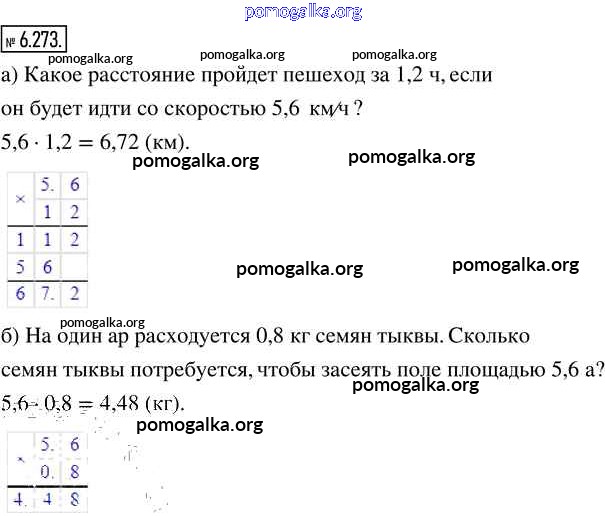 pomogalka.org

№ 6.273.

pomogalka.org pomogalka.org pomogalka.org

а) Какое расстояние пройдет пешеход за 1,2 ч, если он будет идти со скоростью 5,6 км/ч ?

$5,6 \cdot 1,2 = 6,72$ (км).

pomogalka.org pomogalka.org

| × | 5. | 6 |
|---|---|---|
| | 1 | 2 |
| 1 | 1 | 2 |
| 5 | 6 | |
| 6 | 7. | 2 |

pomogalka.org pomogalka.org

pomogalka.org

б) На один ар расходуется 0,8 кг семян тыквы. Сколько семян тыквы потребуется, чтобы засеять поле площадью 5,6 а?

pomogalka.org

$5,6 \cdot 0,8 = 4,48$ (кг).

pomogalka.org

| × | 5. | 6 |
|---|---|---|
| | 0. | 8 |
| 4. | 4 | 8 |